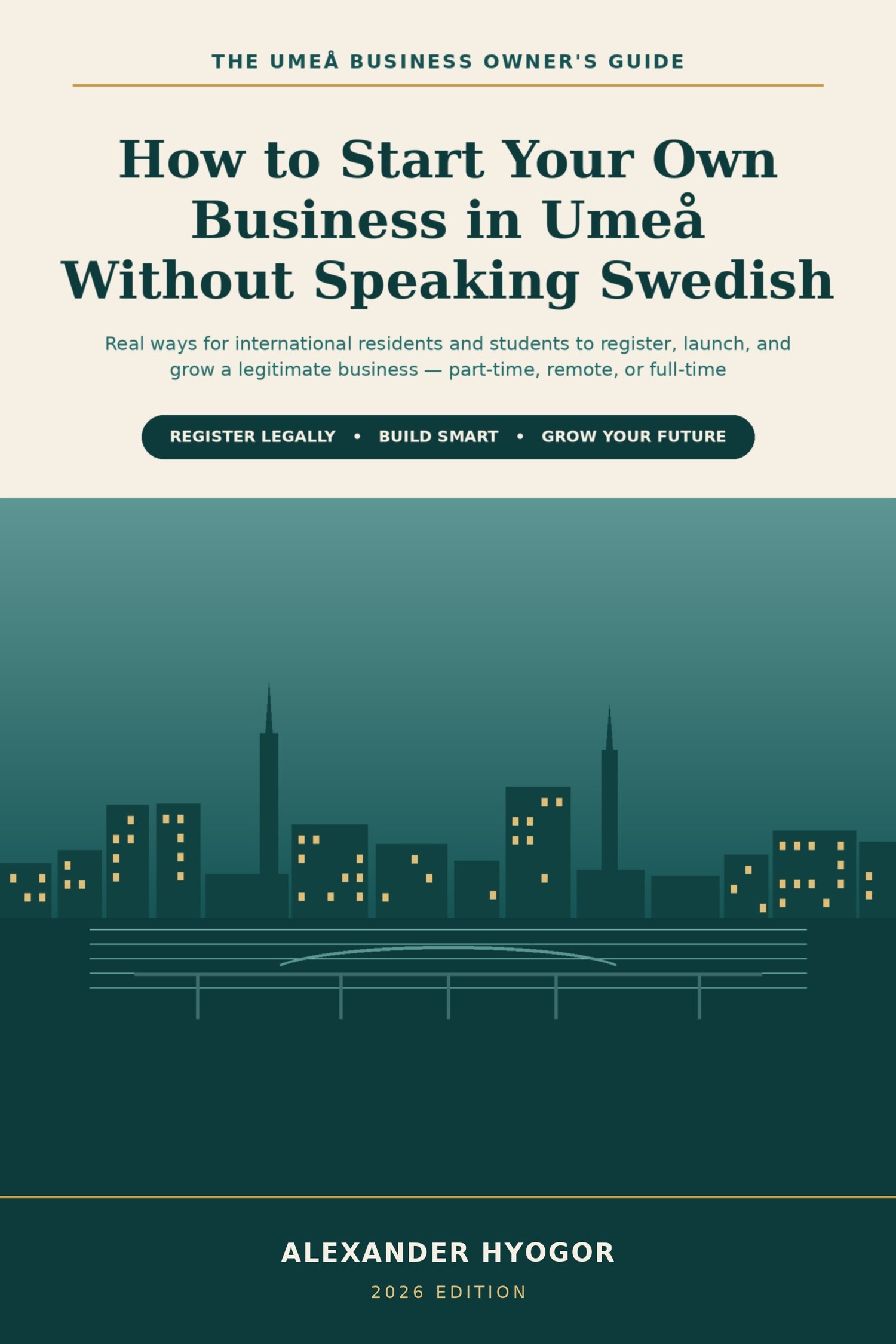 THE UMEÅ BUSINESS OWNER'S GUIDE

How to Start Your Own Business in Umeå Without Speaking Swedish

Real ways for international residents and students to register, launch, and grow a legitimate business — part-time, remote, or full-time

REGISTER LEGALLY • BUILD SMART • GROW YOUR FUTURE

ALEXANDER HYOGOR

2026 EDITION